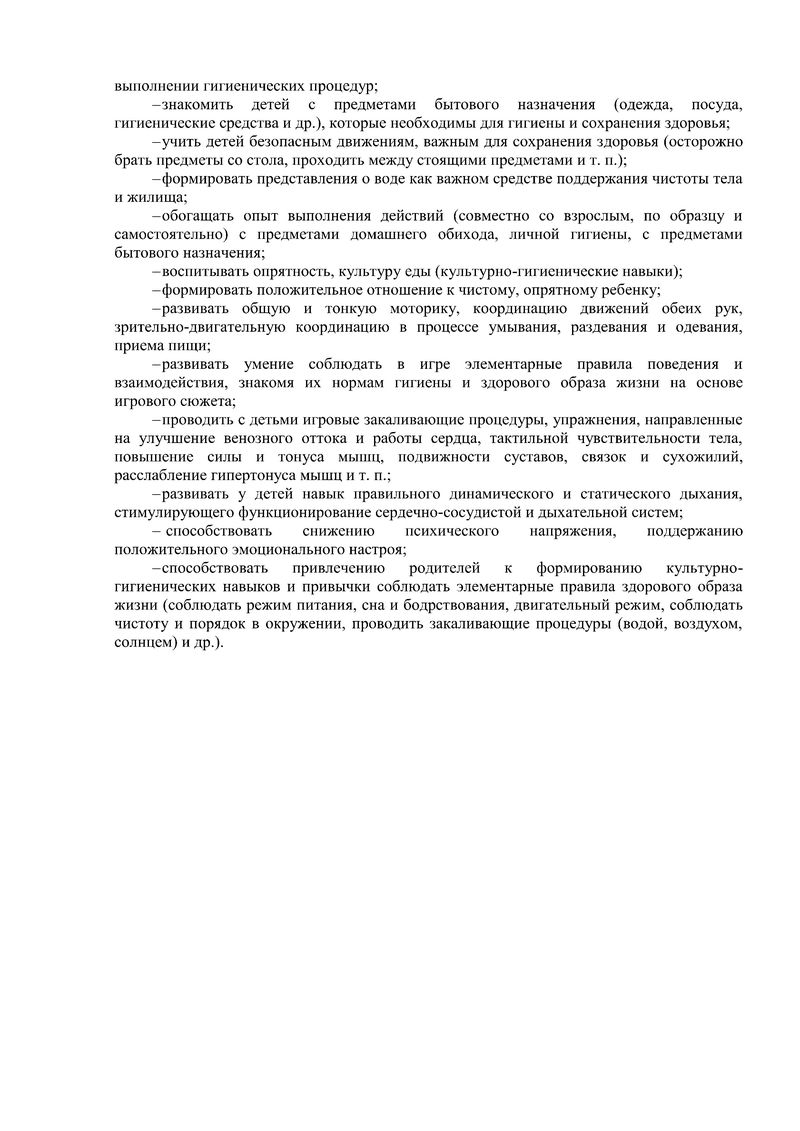 выполнении гигиенических процедур;

–знакомить детей с предметами бытового назначения (одежда, посуда, гигиенические средства и др.), которые необходимы для гигиены и сохранения здоровья;

–учить детей безопасным движениям, важным для сохранения здоровья (осторожно брать предметы со стола, проходить между стоящими предметами и т. п.);

–формировать представления о воде как важном средстве поддержания чистоты тела и жилища;

–обогащать опыт выполнения действий (совместно со взрослым, по образцу и самостоятельно) с предметами домашнего обихода, личной гигиены, с предметами бытового назначения;

–воспитывать опрятность, культуру еды (культурно-гигиенические навыки);

–формировать положительное отношение к чистому, опрятному ребенку;

–развивать общую и тонкую моторику, координацию движений обеих рук, зрительно-двигательную координацию в процессе умывания, раздевания и одевания, приема пищи;

–развивать умение соблюдать в игре элементарные правила поведения и взаимодействия, знакомя их нормам гигиены и здорового образа жизни на основе игрового сюжета;

–проводить с детьми игровые закаливающие процедуры, упражнения, направленные на улучшение венозного оттока и работы сердца, тактильной чувствительности тела, повышение силы и тонуса мышц, подвижности суставов, связок и сухожилий, расслабление гипертонуса мышц и т. п.;

–развивать у детей навык правильного динамического и статического дыхания, стимулирующего функционирование сердечно-сосудистой и дыхательной систем;

– способствовать снижению психического напряжения, поддержанию положительного эмоционального настроя;

–способствовать привлечению родителей к формированию культурно-гигиенических навыков и привычки соблюдать элементарные правила здорового образа жизни (соблюдать режим питания, сна и бодрствования, двигательный режим, соблюдать чистоту и порядок в окружении, проводить закаливающие процедуры (водой, воздухом, солнцем) и др.).